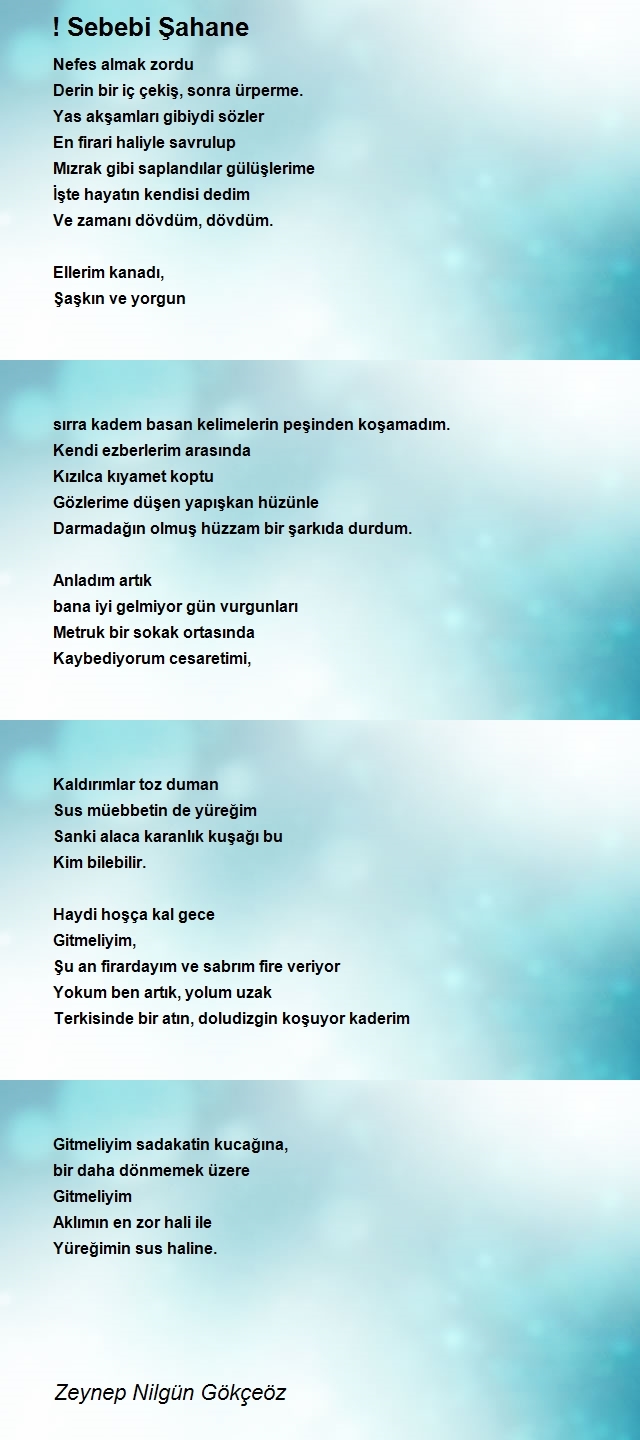 ! Sebebi Şahane

Nefes almak zordu
Derin bir iç çekiş, sonra ürperme.
Yas akşamları gibiydi sözler
En firari haliyle savrulup
Mızrak gibi saplandılar gülüşlerime
İşte hayatın kendisi dedim
Ve zamanı dövdüm, dövdüm.

Ellerim kanadı,
Şaşkın ve yorgun

sırra kadem basan kelimelerin peşinden koşamadım.
Kendi ezberlerim arasında
Kızılca kıyamet koptu
Gözlerime düşen yapışkan hüzünle
Darmadağın olmuş hüzzam bir şarkıda durdum.

Anladım artık
bana iyi gelmiyor gün vurgunları
Metruk bir sokak ortasında
Kaybediyorum cesaretimi,

Kaldırımlar toz duman
Sus müebbetin de yüreğim
Sanki alaca karanlık kuşağı bu
Kim bilebilir.

Haydi hoşça kal gece
Gitmeliyim,
Şu an firardayım ve sabrım fire veriyor
Yokum ben artık, yolum uzak
Terkisinde bir atın, doludizgin koşuyor kaderim

Gitmeliyim sadakatin kucağına,
bir daha dönmemek üzere
Gitmeliyim
Aklımın en zor hali ile
Yüreğimin sus haline.

Zeynep Nilgün Gökçeöz